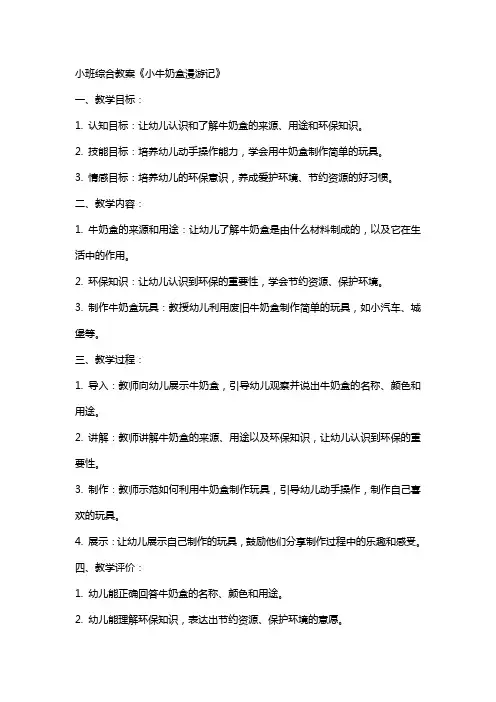 小班综合教案《小牛奶盒漫游记》

一、教学目标：

1. 认知目标：让幼儿认识和了解牛奶盒的来源、用途和环保知识。

2. 技能目标：培养幼儿动手操作能力，学会用牛奶盒制作简单的玩具。

3. 情感目标：培养幼儿的环保意识，养成爱护环境、节约资源的好习惯。

二、教学内容：

1. 牛奶盒的来源和用途：让幼儿了解牛奶盒是由什么材料制成的，以及它在生活中的作用。

2. 环保知识：让幼儿认识到环保的重要性，学会节约资源、保护环境。

3. 制作牛奶盒玩具：教授幼儿利用废旧牛奶盒制作简单的玩具，如小汽车、城堡等。

三、教学过程：

1. 导入：教师向幼儿展示牛奶盒，引导幼儿观察并说出牛奶盒的名称、颜色和用途。

2. 讲解：教师讲解牛奶盒的来源、用途以及环保知识，让幼儿认识到环保的重要性。

3. 制作：教师示范如何利用牛奶盒制作玩具，引导幼儿动手操作，制作自己喜欢的玩具。

4. 展示：让幼儿展示自己制作的玩具，鼓励他们分享制作过程中的乐趣和感受。

四、教学评价：

1. 幼儿能正确回答牛奶盒的名称、颜色和用途。

2. 幼儿能理解环保知识，表达出节约资源、保护环境的意愿。